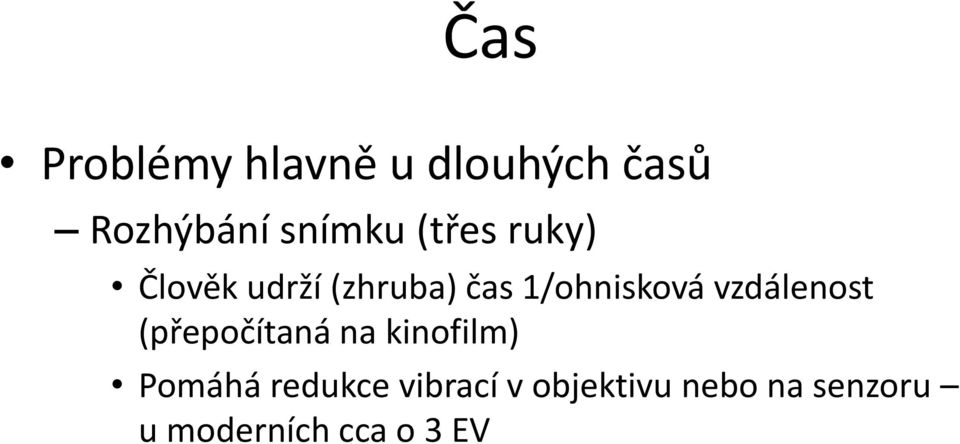 Čas

• Problémy hlavně u dlouhých časů
– Rozhýbání snímku (třes ruky)
• Člověk udrží (zhruba) čas 1/ohnisková vzdálenost (přepočítaná na kinofilm)
• Pomáhá redukce vibrací v objektivu nebo na senzoru – u moderních cca o 3 EV